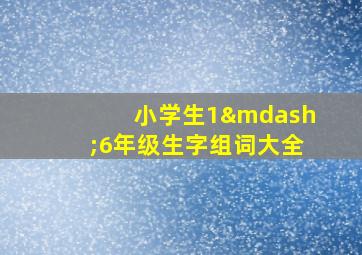 小学生1&mdash;6年级生字组词大全